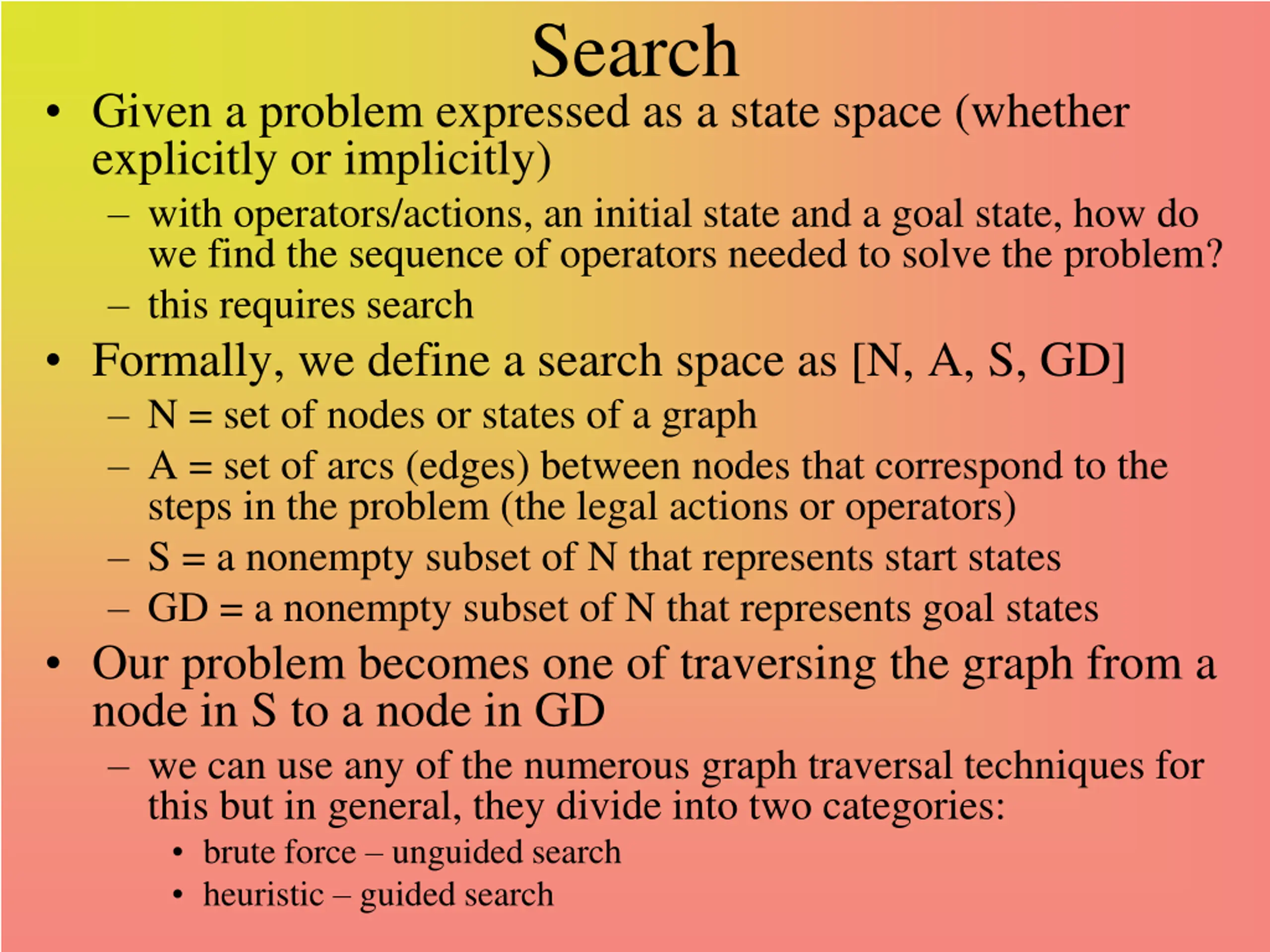 Search

• Given a problem expressed as a state space (whether explicitly or implicitly)
– with operators/actions, an initial state and a goal state, how do we find the sequence of operators needed to solve the problem?
– this requires search

• Formally, we define a search space as [N, A, S, GD]
– N = set of nodes or states of a graph
– A = set of arcs (edges) between nodes that correspond to the steps in the problem (the legal actions or operators)
– S = a nonempty subset of N that represents start states
– GD = a nonempty subset of N that represents goal states

• Our problem becomes one of traversing the graph from a node in S to a node in GD
– we can use any of the numerous graph traversal techniques for this but in general, they divide into two categories:
• brute force – unguided search
• heuristic – guided search